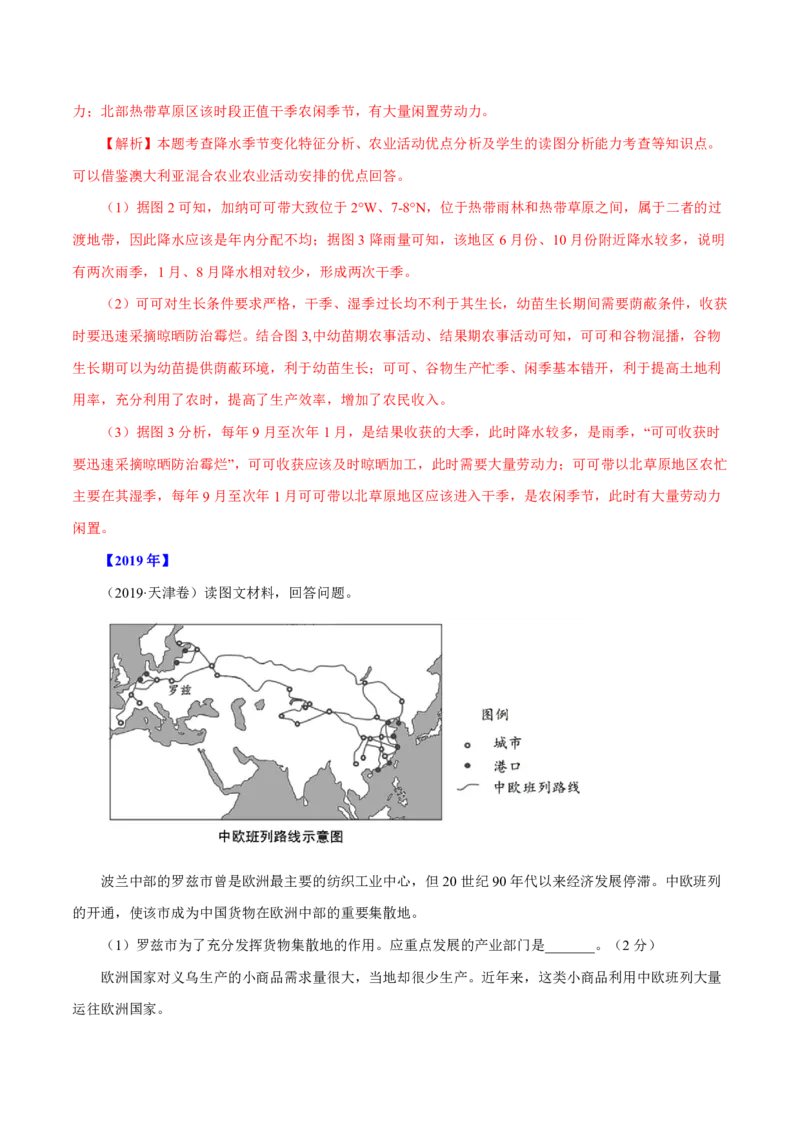 力；北部热带草原区该时段正值干季农闲季节，有大量闲置劳动力。

【解析】本题考查降水季节变化特征分析、农业活动优点分析及学生的读图分析能力考查等知识点。可以借鉴澳大利亚混合农业农业活动安排的优点回答。

（1）据图 2 可知，加纳可可带大致位于 2°W、7-8°N，位于热带雨林和热带草原之间，属于二者的过渡地带，因此降水应该是年内分配不均；据图 3 降雨量可知，该地区 6 月份、10 月份附近降水较多，说明有两次雨季，1 月、8 月降水相对较少，形成两次干季。

（2）可可对生长条件要求严格，干季、湿季过长均不利于其生长，幼苗生长期间需要荫蔽条件，收获时要迅速采摘晾晒防治霉烂。结合图 3,中幼苗期农事活动、结果期农事活动可知，可可和谷物混播，谷物生长期可以为幼苗提供荫蔽环境，利于幼苗生长；可可、谷物生产忙季、闲季基本错开，利于提高土地利用率，充分利用了农时，提高了生产效率，增加了农民收入。

（3）据图 3 分析，每年 9 月至次年 1 月，是结果收获的大季，此时降水较多，是雨季，“可可收获时要迅速采摘晾晒防治霉烂”，可可收获应该及时晾晒加工，此时需要大量劳动力；可可带以北草原地区农忙主要在其湿季，每年 9 月至次年 1 月可可带以北草原地区应该进入干季，是农闲季节，此时有大量劳动力闲置。

【2019 年】

（2019·天津卷）读图文材料，回答问题。

罗兹

图例
城市
港口
中欧班列路线

中欧班列路线示意图

波兰中部的罗兹市曾是欧洲最主要的纺织工业中心，但 20 世纪 90 年代以来经济发展停滞。中欧班列的开通，使该市成为中国货物在欧洲中部的重要集散地。

（1）罗兹市为了充分发挥货物集散地的作用。应重点发展的产业部门是_______。（2 分）

欧洲国家对义乌生产的小商品需求量很大，当地却很少生产。近年来，这类小商品利用中欧班列大量运往欧洲国家。